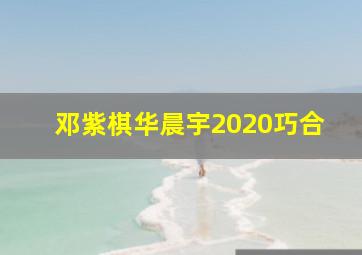 邓紫棋华晨宇2020巧合